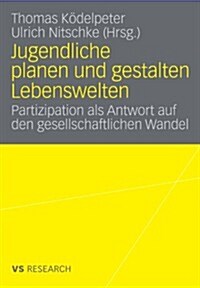 Thomas Ködelpeter
Ulrich Nitschke (Hrsg.)

Jugendliche planen und gestalten Lebenswelten

Partizipation als Antwort auf den gesellschaftlichen Wandel

VS RESEARCH